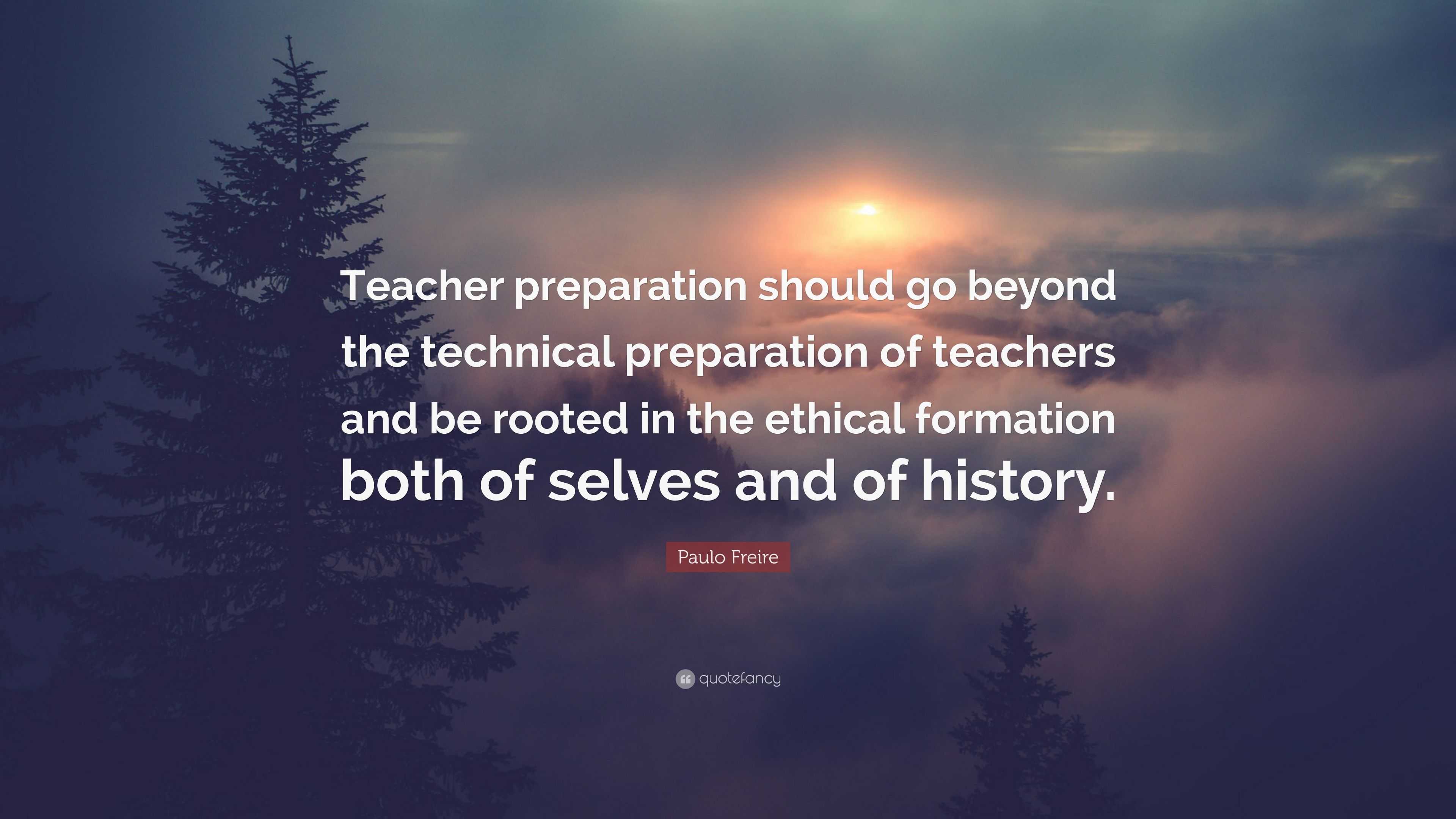 Teacher preparation should go beyond the technical preparation of teachers and be rooted in the ethical formation both of selves and of history.

Paulo Freire

quotefancy